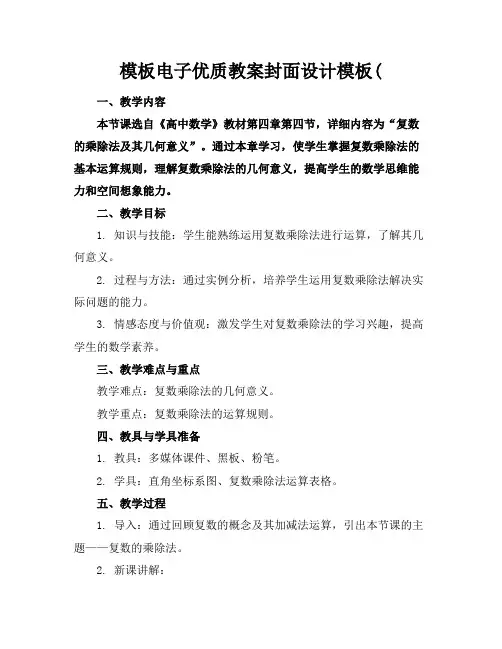 模板电子优质教案封面设计模板（

一、教学内容

本节课选自《高中数学》教材第四章第四节，详细内容为“复数的乘除法及其几何意义”。通过本章学习，使学生掌握复数乘除法的基本运算规则，理解复数乘除法的几何意义，提高学生的数学思维能力和空间想象能力。

二、教学目标

1. 知识与技能：学生能熟练运用复数乘除法进行运算，了解其几何意义。

2. 过程与方法：通过实例分析，培养学生运用复数乘除法解决实际问题的能力。

3. 情感态度与价值观：激发学生对复数乘除法的学习兴趣，提高学生的数学素养。

三、教学难点与重点

教学难点：复数乘除法的几何意义。

教学重点：复数乘除法的运算规则。

四、教具与学具准备

1. 教具：多媒体课件、黑板、粉笔。

2. 学具：直角坐标系图、复数乘除法运算表格。

五、教学过程

1. 导入：通过回顾复数的概念及其加减法运算，引出本节课的主题——复数的乘除法。

2. 新课讲解：